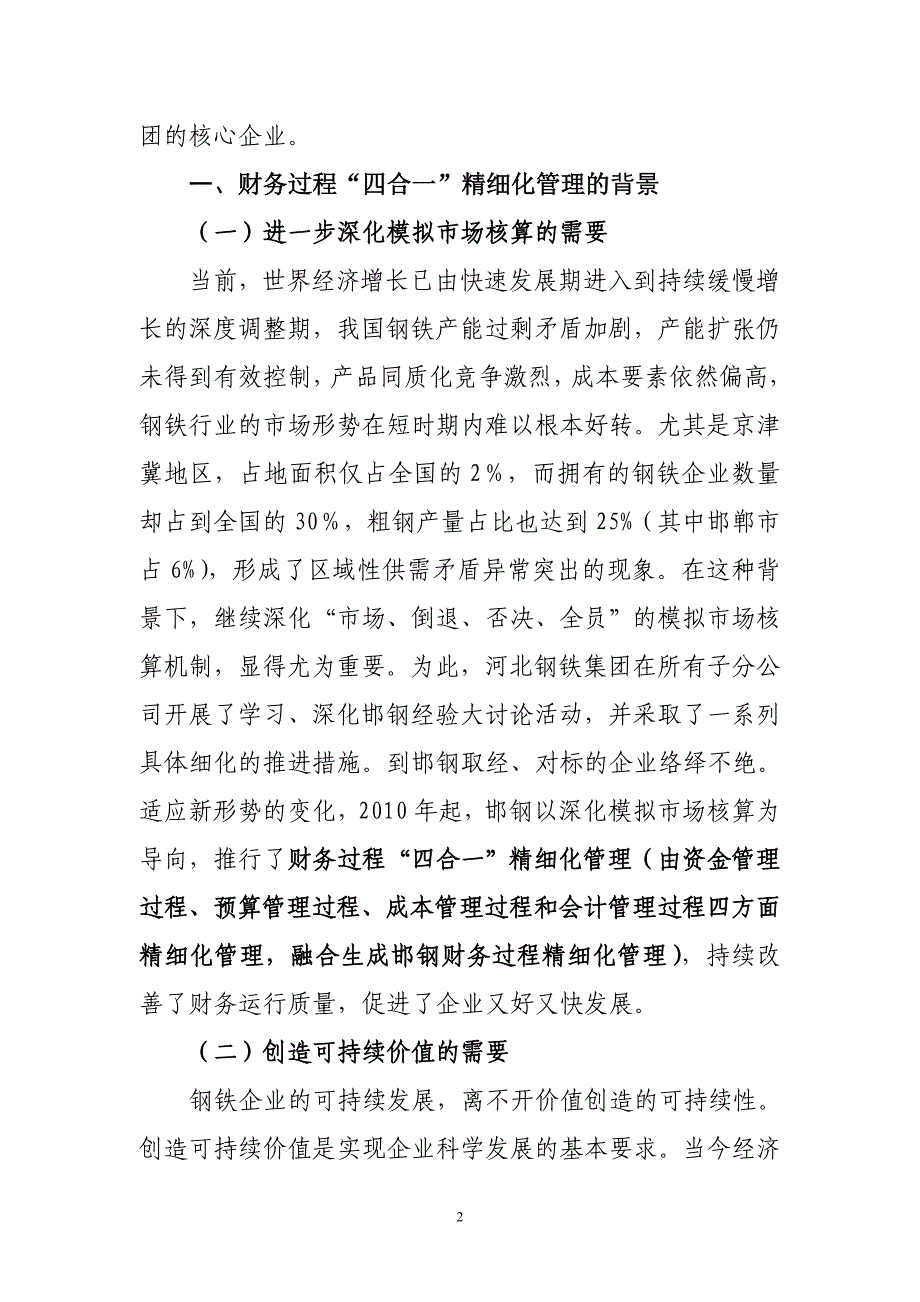 团的核心企业。

一、财务过程“四合一”精细化管理的背景

（一）进一步深化模拟市场核算的需要

当前，世界经济增长已由快速发展期进入到持续缓慢增长的深度调整期，我国钢铁产能过剩矛盾加剧，产能扩张仍未得到有效控制，产品同质化竞争激烈，成本要素依然偏高，钢铁行业的市场形势在短时期内难以根本好转。尤其是京津冀地区，占地面积仅占全国的 2%，而拥有的钢铁企业数量却占到全国的 30%，粗钢产量占比也达到 25%（其中邯郸市占 6%），形成了区域性供需矛盾异常突出的现象。在这种背景下，继续深化“市场、倒退、否决、全员”的模拟市场核算机制，显得尤为重要。为此，河北钢铁集团在所有子分公司开展了学习、深化邯钢经验大讨论活动，并采取了一系列具体细化的推进措施。到邯钢取经、对标的企业络绎不绝。适应新形势的变化，2010 年起，邯钢以深化模拟市场核算为导向，推行了财务过程“四合一”精细化管理（由资金管理过程、预算管理过程、成本管理过程和会计管理过程四方面精细化管理，融合生成邯钢财务过程精细化管理），持续改善了财务运行质量，促进了企业又好又快发展。

（二）创造可持续价值的需要

钢铁企业的可持续发展，离不开价值创造的可持续性。创造可持续价值是实现企业科学发展的基本要求。当今经济

2